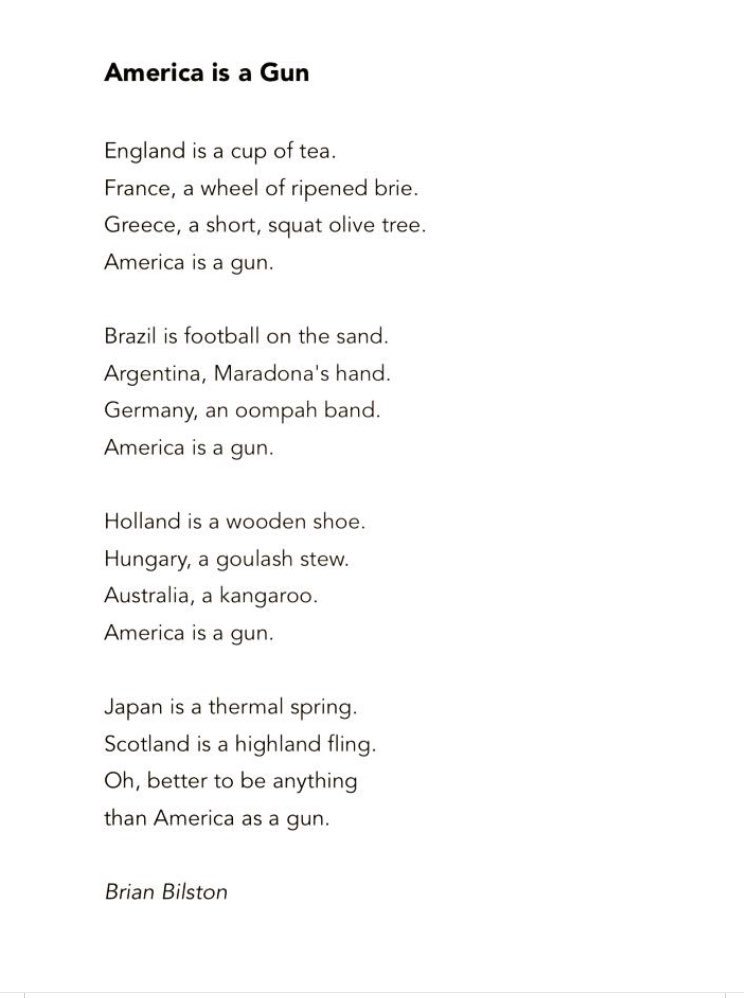 America is a Gun

England is a cup of tea.
France, a wheel of ripened brie.
Greece, a short, squat olive tree.
America is a gun.

Brazil is football on the sand.
Argentina, Maradona's hand.
Germany, an oompah band.
America is a gun.

Holland is a wooden shoe.
Hungary, a goulash stew.
Australia, a kangaroo.
America is a gun.

Japan is a thermal spring.
Scotland is a highland fling.
Oh, better to be anything
than America as a gun.

Brian Bilston